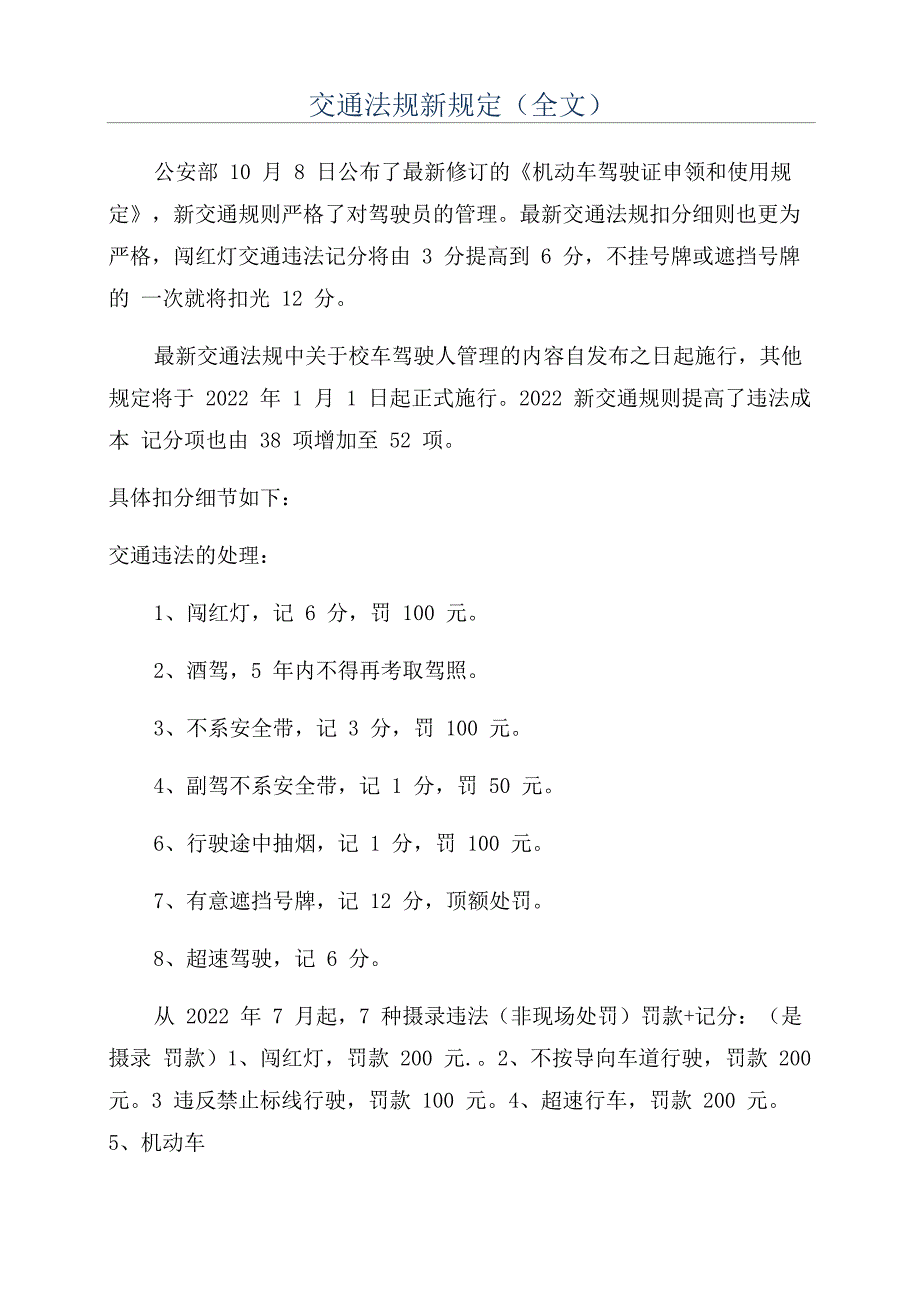 交通法规新规定（全文）

公安部 10 月 8 日公布了最新修订的《机动车驾驶证申领和使用规定》，新交通规则严格了对驾驶员的管理。最新交通法规扣分细则也更为严格，闯红灯交通违法记分将由 3 分提高到 6 分，不挂号牌或遮挡号牌的 一次就将扣光 12 分。

最新交通法规中关于校车驾驶人管理的内容自发布之日起施行，其他规定将于 2022 年 1 月 1 日起正式施行。2022 新交通规则提高了违法成本 记分项也由 38 项增加至 52 项。

具体扣分细节如下：

交通违法的处理：

1、闯红灯，记 6 分，罚 100 元。

2、酒驾，5 年内不得再考取驾照。

3、不系安全带，记 3 分，罚 100 元。

4、副驾不系安全带，记 1 分，罚 50 元。

6、行驶途中抽烟，记 1 分，罚 100 元。

7、有意遮挡号牌，记 12 分，顶额处罚。

8、超速驾驶，记 6 分。

从 2022 年 7 月起，7 种摄录违法（非现场处罚）罚款+记分：（是摄录 罚款）1、闯红灯，罚款 200 元.。2、不按导向车道行驶，罚款 200 元。3 违反禁止标线行驶，罚款 100 元。4、超速行车，罚款 200 元。5、机动车